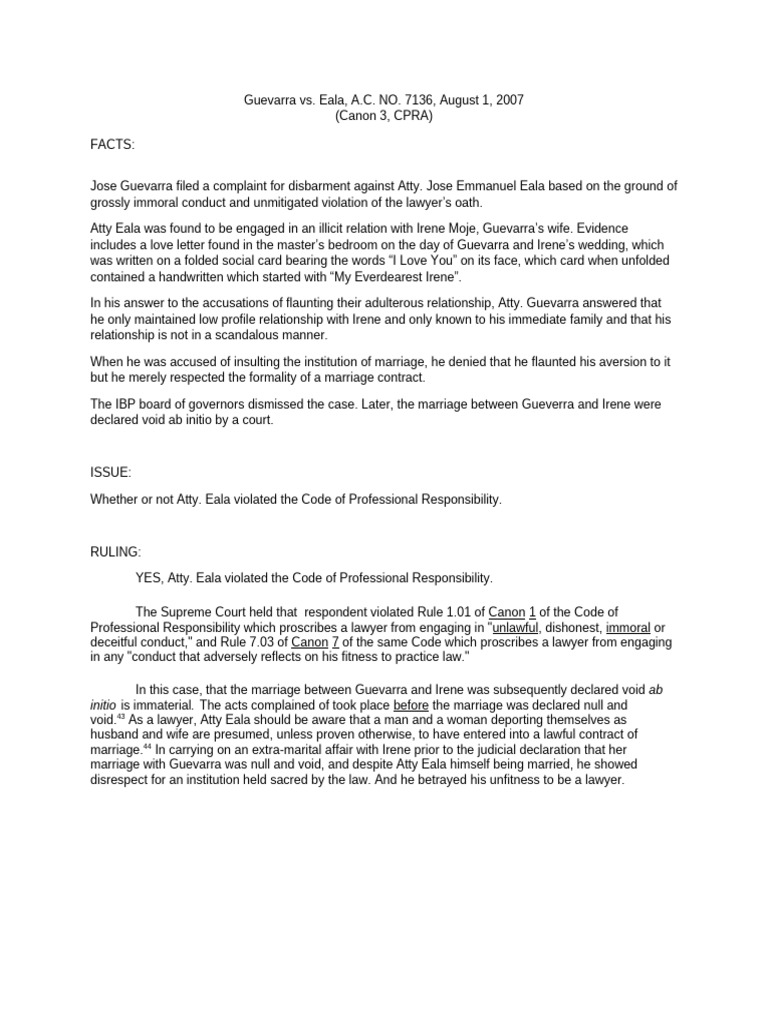 Guevarra vs. Eala, A.C. NO. 7136, August 1, 2007
(Canon 3, CPRA)

FACTS:

Jose Guevarra filed a complaint for disbarment against Atty. Jose Emmanuel Eala based on the ground of grossly immoral conduct and unmitigated violation of the lawyer's oath.

Atty Eala was found to be engaged in an illicit relation with Irene Moje, Guevarra's wife. Evidence includes a love letter found in the master's bedroom on the day of Guevarra and Irene's wedding, which was written on a folded social card bearing the words "I Love You" on its face, which card when unfolded contained a handwritten which started with "My Everdearest Irene".

In his answer to the accusations of flaunting their adulterous relationship, Atty. Guevarra answered that he only maintained low profile relationship with Irene and only known to his immediate family and that his relationship is not in a scandalous manner.

When he was accused of insulting the institution of marriage, he denied that he flaunted his aversion to it but he merely respected the formality of a marriage contract.

The IBP board of governors dismissed the case. Later, the marriage between Gueverra and Irene were declared void ab initio by a court.

ISSUE:

Whether or not Atty. Eala violated the Code of Professional Responsibility.

RULING:

YES, Atty. Eala violated the Code of Professional Responsibility.

The Supreme Court held that respondent violated Rule 1.01 of Canon 1 of the Code of Professional Responsibility which proscribes a lawyer from engaging in "unlawful, dishonest, immoral or deceitful conduct," and Rule 7.03 of Canon 7 of the same Code which proscribes a lawyer from engaging in any "conduct that adversely reflects on his fitness to practice law."

In this case, that the marriage between Guevarra and Irene was subsequently declared void ab initio is immaterial. The acts complained of took place before the marriage was declared null and void.$^{43}$ As a lawyer, Atty Eala should be aware that a man and a woman deporting themselves as husband and wife are presumed, unless proven otherwise, to have entered into a lawful contract of marriage.$^{44}$ In carrying on an extra-marital affair with Irene prior to the judicial declaration that her marriage with Guevarra was null and void, and despite Atty Eala himself being married, he showed disrespect for an institution held sacred by the law. And he betrayed his unfitness to be a lawyer.